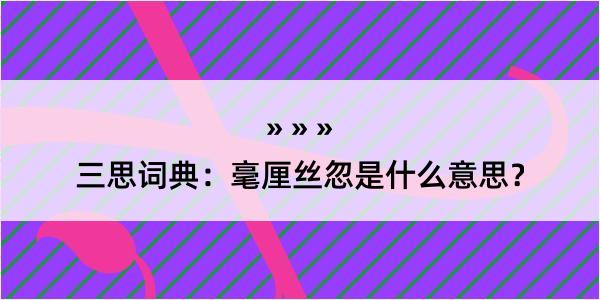 » » »
三思词典：毫厘丝忽是什么意思？